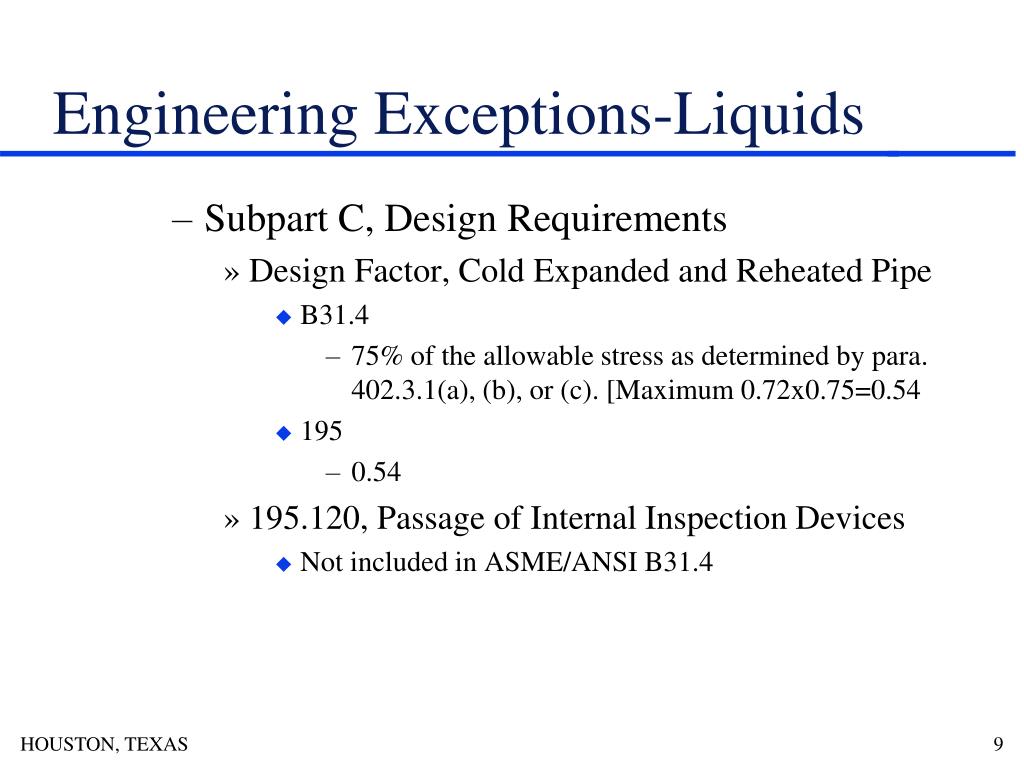 Engineering Exceptions-Liquids

– Subpart C, Design Requirements

» Design Factor, Cold Expanded and Reheated Pipe

◆ B31.4

– 75% of the allowable stress as determined by para. 402.3.1(a), (b), or (c). [Maximum 0.72x0.75=0.54

◆ 195

– 0.54

» 195.120, Passage of Internal Inspection Devices

◆ Not included in ASME/ANSI B31.4

HOUSTON, TEXAS

9